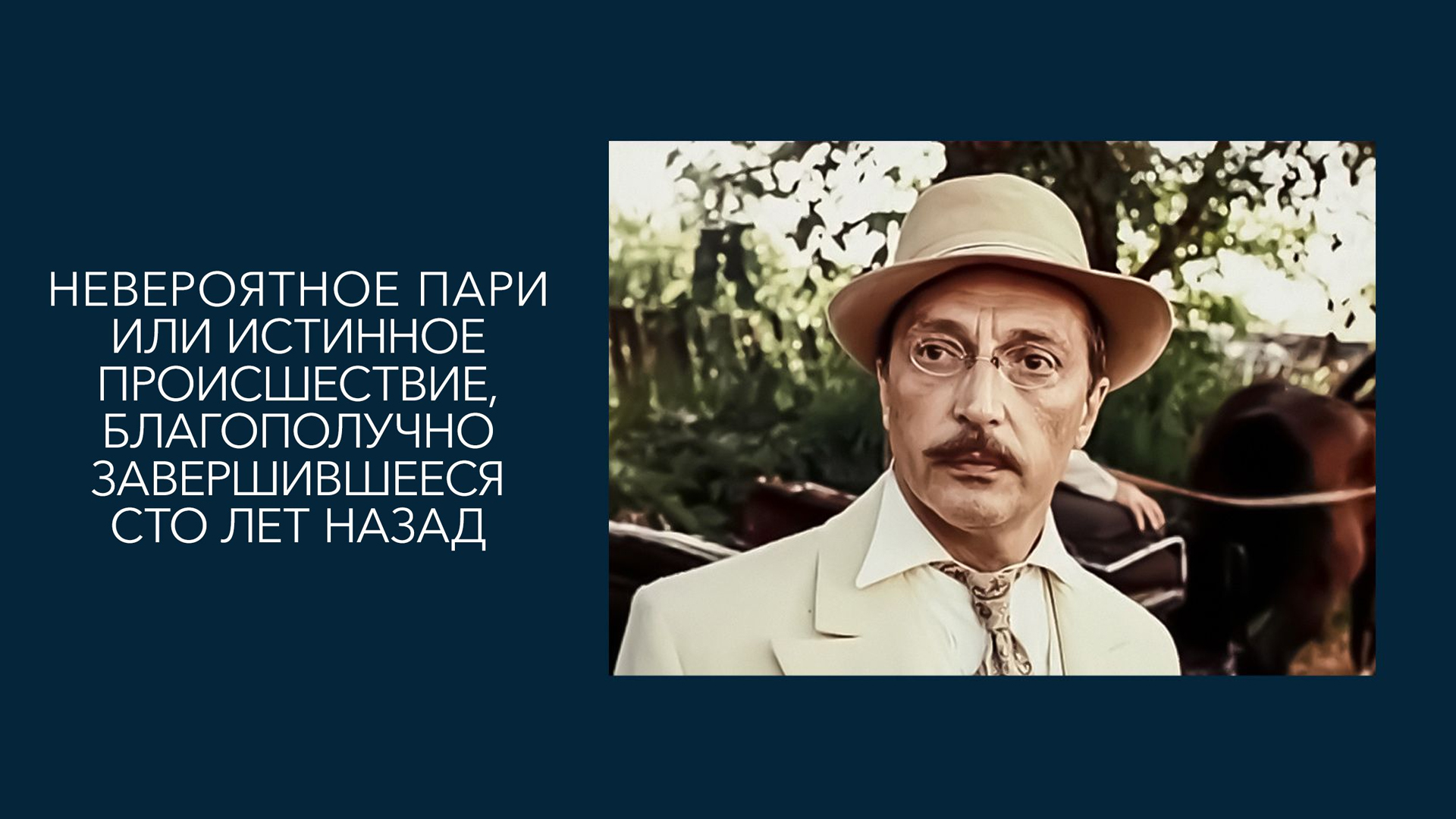 НЕВЕРОЯТНОЕ ПАРИ ИЛИ ИСТИННОЕ ПРОИСШЕСТВИЕ, БЛАГОПОЛУЧНО ЗАВЕРШИВШЕЕСЯ СТО ЛЕТ НАЗАД